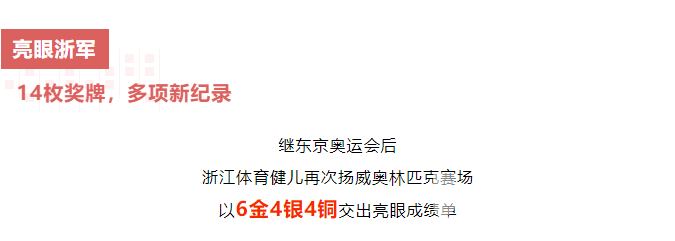 亮眼浙军

14枚奖牌，多项新纪录

继东京奥运会后

浙江体育健儿再次扬威奥林匹克赛场

以6金4银4铜交出亮眼成绩单